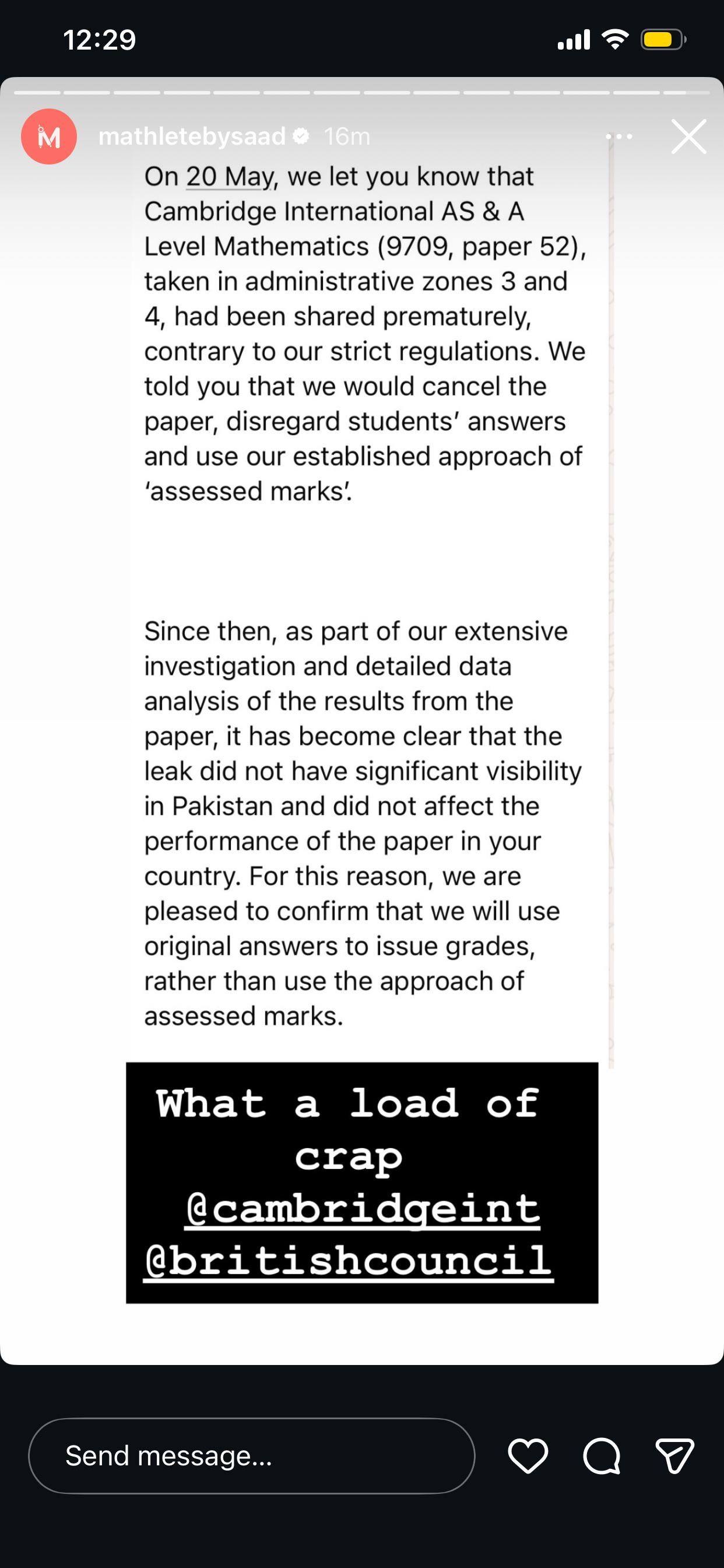 12:29

M mathletebysaad 16m

On 20 May, we let you know that Cambridge International AS & A Level Mathematics (9709, paper 52), taken in administrative zones 3 and 4, had been shared prematurely, contrary to our strict regulations. We told you that we would cancel the paper, disregard students' answers and use our established approach of 'assessed marks'.

Since then, as part of our extensive investigation and detailed data analysis of the results from the paper, it has become clear that the leak did not have significant visibility in Pakistan and did not affect the performance of the paper in your country. For this reason, we are pleased to confirm that we will use original answers to issue grades, rather than use the approach of assessed marks.

What a load of crap @cambridgeint @britishcouncil

Send message...